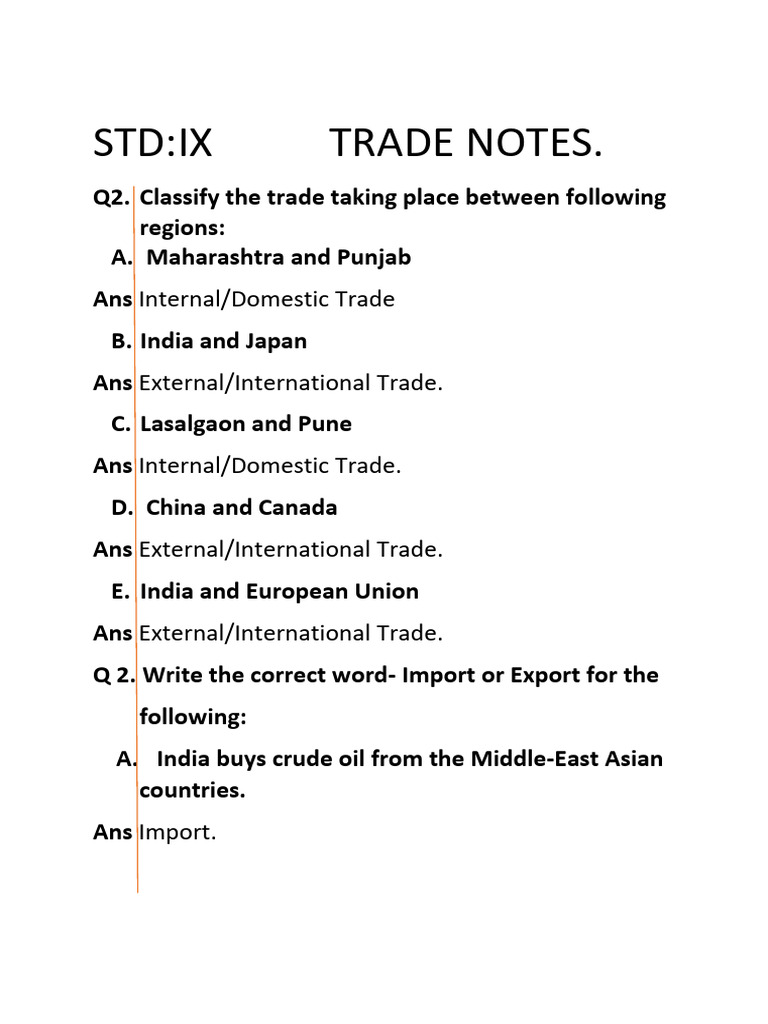 STD:IX TRADE NOTES.

Q2. Classify the trade taking place between following regions:

A. Maharashtra and Punjab

Ans Internal/Domestic Trade

B. India and Japan

Ans External/International Trade.

C. Lasalgaon and Pune

Ans Internal/Domestic Trade.

D. China and Canada

Ans External/International Trade.

E. India and European Union

Ans External/International Trade.

Q 2. Write the correct word- Import or Export for the following:

A. India buys crude oil from the Middle-East Asian countries.

Ans Import.